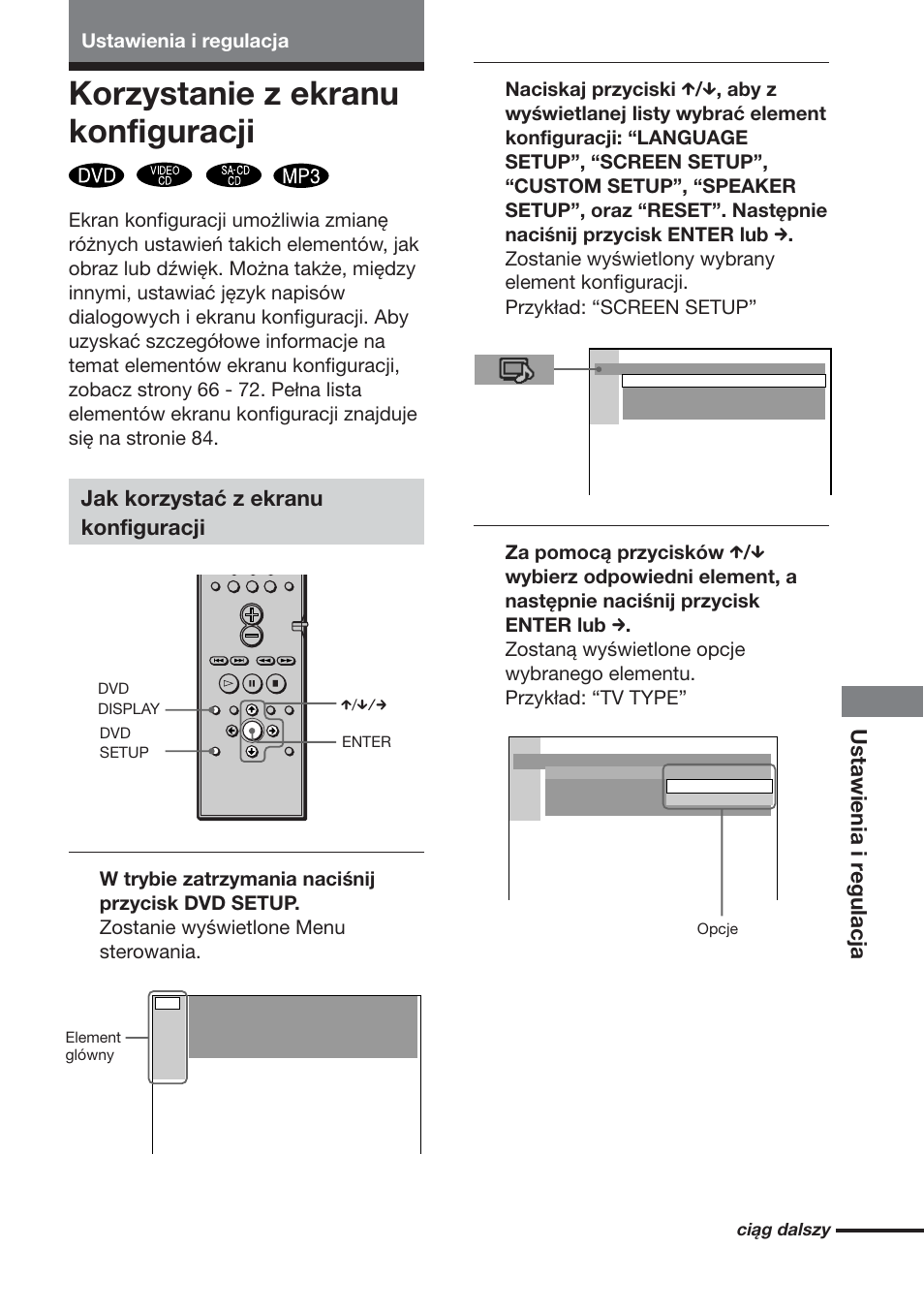 Ustawienia i regulacja

Korzystanie z ekranu konfiguracji

DVD VIDEO CD SA-CD CD MP3

Ekran konfiguracji umożliwia zmianę różnych ustawień takich elementów, jak obraz lub dźwięk. Można także, między innymi, ustawiać język napisów dialogowych i ekranu konfiguracji. Aby uzyskać szczegółowe informacje na temat elementów ekranu konfiguracji, zobacz strony 66 - 72. Pełna lista elementów ekranu konfiguracji znajduje się na stronie 84.

Jak korzystać z ekranu konfiguracji

DVD DISPLAY

DVD SETUP

↑/↓/→

ENTER

W trybie zatrzymania naciśnij przycisk DVD SETUP.
Zostanie wyświetlone Menu sterowania.

Element główny

Naciskaj przyciski ↑/↓, aby z wyświetlanej listy wybrać element konfiguracji: “LANGUAGE SETUP”, “SCREEN SETUP”, “CUSTOM SETUP”, “SPEAKER SETUP”, oraz “RESET”. Następnie naciśnij przycisk ENTER lub →.
Zostanie wyświetlony wybrany element konfiguracji.
Przykład: “SCREEN SETUP”

Za pomocą przycisków ↑/↓ wybierz odpowiedni element, a następnie naciśnij przycisk ENTER lub →.
Zostaną wyświetlone opcje wybranego elementu.
Przykład: “TV TYPE”

Opcje

Ustawienia i regulacja

ciąg dalszy